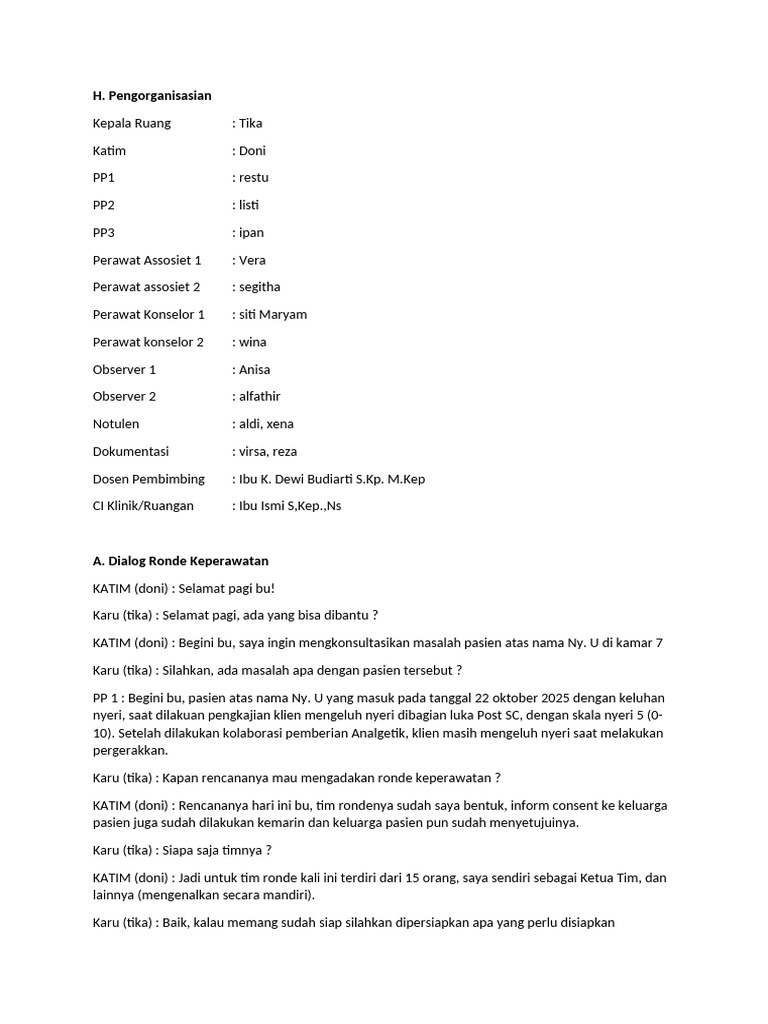 **H. Pengorganisasian**

Kepala Ruang : Tika

Katim : Doni

PP1 : restu

PP2 : listi

PP3 : ipan

Perawat Assosiet 1 : Vera

Perawat assosiet 2 : segitha

Perawat Konselor 1 : siti Maryam

Perawat konselor 2 : wina

Observer 1 : Anisa

Observer 2 : alfathir

Notulen : aldi, xena

Dokumentasi : virsa, reza

Dosen Pembimbing : Ibu K. Dewi Budiarti S.Kp. M.Kep

CI Klinik/Ruangan : Ibu Ismi S,Kep.,Ns

**A. Dialog Ronde Keperawatan**

KATIM (doni) : Selamat pagi bu!

Karu (tika) : Selamat pagi, ada yang bisa dibantu ?

KATIM (doni) : Begini bu, saya ingin mengkonsultasikan masalah pasien atas nama Ny. U di kamar 7

Karu (tika) : Silahkan, ada masalah apa dengan pasien tersebut ?

PP 1 : Begini bu, pasien atas nama Ny. U yang masuk pada tanggal 22 oktober 2025 dengan keluhan nyeri, saat dilakuan pengkajian klien mengeluh nyeri dibagian luka Post SC, dengan skala nyeri 5 (0-10). Setelah dilakukan kolaborasi pemberian Analgetik, klien masih mengeluh nyeri saat melakukan pergerakkan.

Karu (tika) : Kapan rencananya mau mengadakan ronde keperawatan ?

KATIM (doni) : Rencananya hari ini bu, tim rondenya sudah saya bentuk, inform consent ke keluarga pasien juga sudah dilakukan kemarin dan keluarga pasien pun sudah menyetujuinya.

Karu (tika) : Siapa saja timnya ?

KATIM (doni) : Jadi untuk tim ronde kali ini terdiri dari 15 orang, saya sendiri sebagai Ketua Tim, dan lainnya (mengenalkan secara mandiri).

Karu (tika) : Baik, kalau memang sudah siap silahkan dipersiapkan apa yang perlu disiapkan